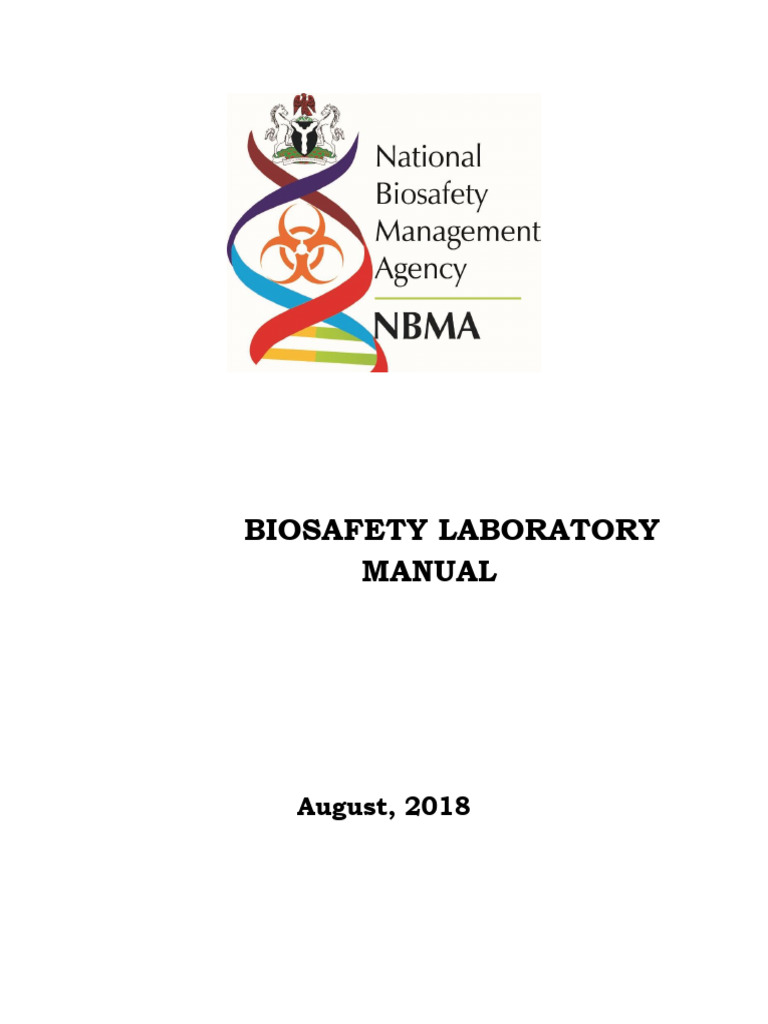 National Biosafety Management Agency
NBMA

BIOSAFETY LABORATORY MANUAL

August, 2018